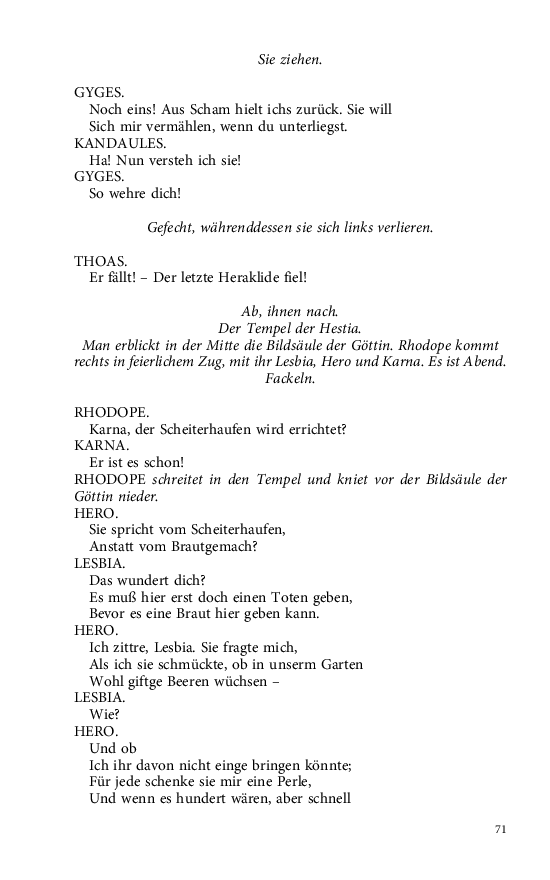 Sie ziehen.

GYGES.
Noch eins! Aus Scham hielt ichs zurück. Sie will
Sich mir vermählen, wenn du unterliegst.
KANDAULES.
Ha! Nun versteh ich sie!
GYGES.
So wehre dich!

Gefecht, währenddessen sie sich links verlieren.

THOAS.
Er fällt! – Der letzte Heraklide fiel!

Ab, ihnen nach.
Der Tempel der Hestia.
Man erblickt in der Mitte die Bildsäule der Göttin. Rhodope kommt rechts in feierlichem Zug, mit ihr Lesbia, Hero und Karna. Es ist Abend. Fackeln.

RHODOPE.
Karna, der Scheiterhaufen wird errichtet?
KARNA.
Er ist es schon!
RHODOPE schreitet in den Tempel und kniet vor der Bildsäule der Göttin nieder.
HERO.
Sie spricht vom Scheiterhaufen,
Anstatt vom Brautgemach?
LESBIA.
Das wundert dich?
Es muß hier erst doch einen Toten geben,
Bevor es eine Braut hier geben kann.
HERO.
Ich zittre, Lesbia. Sie fragte mich,
Als ich sie schmückte, ob in unserm Garten
Wohl giftge Beeren wüchsen –
LESBIA.
Wie?
HERO.
Und ob
Ich ihr davon nicht einge bringen könnte;
Für jede schenke sie mir eine Perle,
Und wenn es hundert wären, aber schnell

71